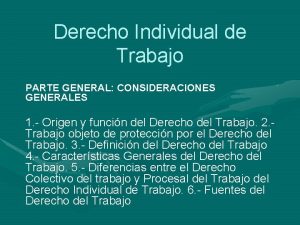 Derecho Individual de Trabajo

PARTE GENERAL: CONSIDERACIONES GENERALES

1.- Origen y función del Derecho del Trabajo. 2.- Trabajo objeto de protección por el Derecho del Trabajo. 3.- Definición del Derecho del Trabajo 4.- Características Generales del Derecho del Trabajo. 5.- Diferencias entre el Derecho Colectivo del trabajo y Procesal del Trabajo del Derecho Individual de Trabajo. 6.- Fuentes del Derecho del Trabajo